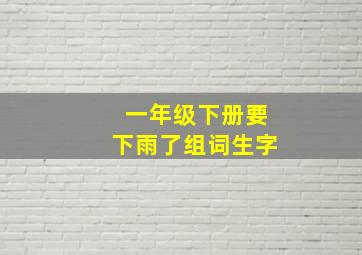 一年级下册要
下雨了组词生字